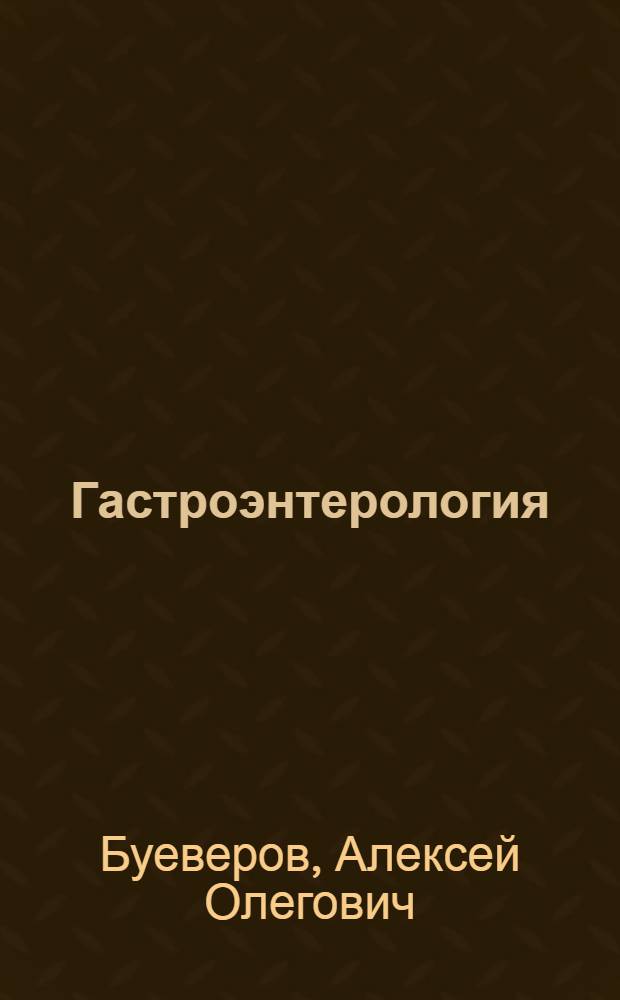 Гастроэнтерология

Буеверов, Алексей Олегович